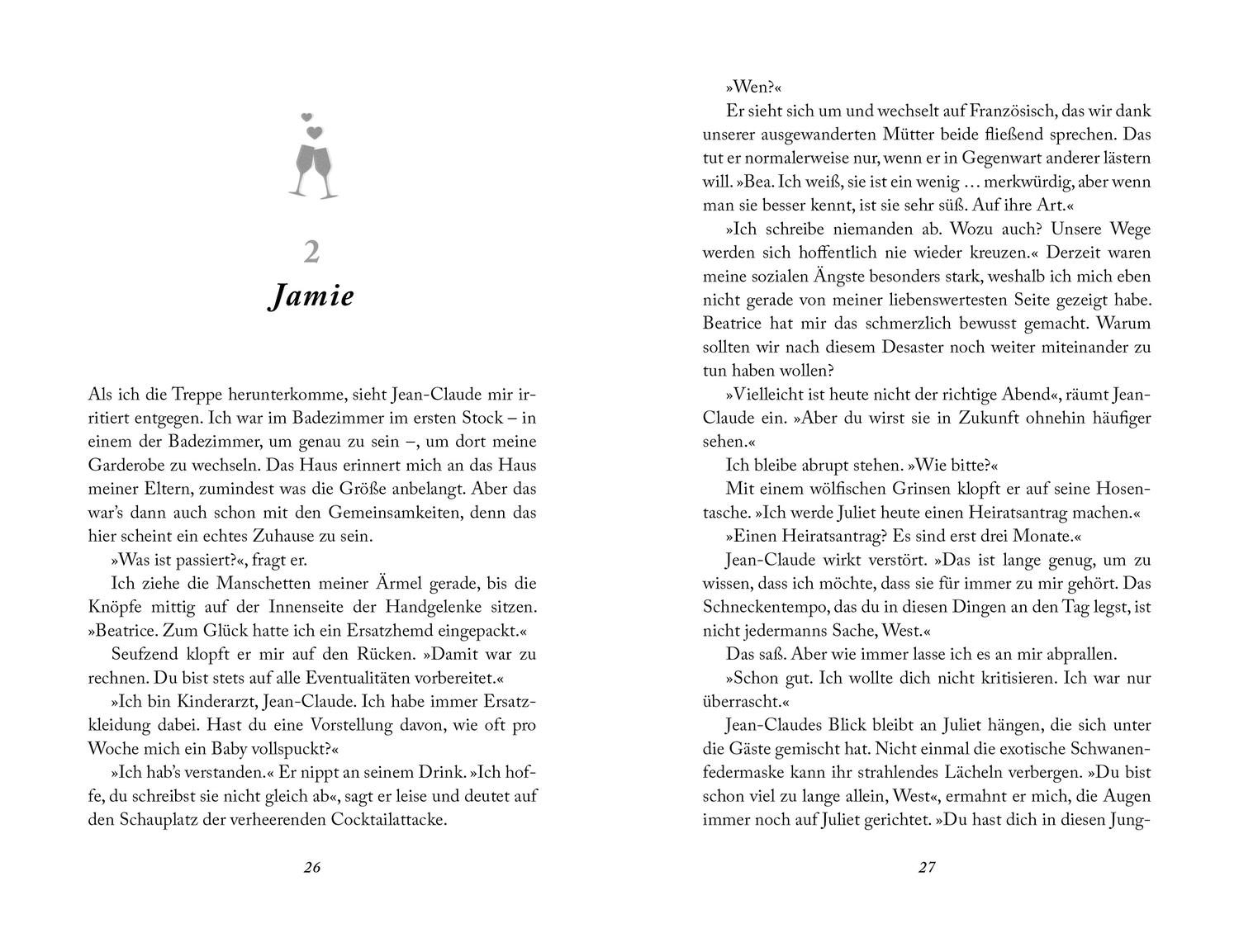 2
Jamie

Als ich die Treppe herunterkomme, sieht Jean-Claude mir irritiert entgegen. Ich war im Badezimmer im ersten Stock – in einem der Badezimmer, um genau zu sein –, um dort meine Garderobe zu wechseln. Das Haus erinnert mich an das Haus meiner Eltern, zumindest was die Größe anbelangt. Aber das war's dann auch schon mit den Gemeinsamkeiten, denn das hier scheint ein echtes Zuhause zu sein.

»Was ist passiert?«, fragt er.

Ich ziehe die Manschetten meiner Ärmel gerade, bis die Knöpfe mittig auf der Innenseite der Handgelenke sitzen. »Beatrice. Zum Glück hatte ich ein Ersatzhemd eingepackt.«

Seufzend klopft er mir auf den Rücken. »Damit war zu rechnen. Du bist stets auf alle Eventualitäten vorbereitet.«

»Ich bin Kinderarzt, Jean-Claude. Ich habe immer Ersatzkleidung dabei. Hast du eine Vorstellung davon, wie oft pro Woche mich ein Baby vollspuckt?«

»Ich hab's verstanden.« Er nippt an seinem Drink. »Ich hoffe, du schreibst sie nicht gleich ab«, sagt er leise und deutet auf den Schauplatz der verheerenden Cocktailattacke.

26

»Wen?«

Er sieht sich um und wechselt auf Französisch, das wir dank unserer ausgewanderten Mütter beide fließend sprechen. Das tut er normalerweise nur, wenn er in Gegenwart anderer lästern will. »Bea. Ich weiß, sie ist ein wenig … merkwürdig, aber wenn man sie besser kennt, ist sie sehr süß. Auf ihre Art.«

»Ich schreibe niemanden ab. Wozu auch? Unsere Wege werden sich hoffentlich nie wieder kreuzen.« Derzeit waren meine sozialen Ängste besonders stark, weshalb ich mich eben nicht gerade von meiner liebenswertesten Seite gezeigt habe. Beatrice hat mir das schmerzlich bewusst gemacht. Warum sollten wir nach diesem Desaster noch weiter miteinander zu tun haben wollen?

»Vielleicht ist heute nicht der richtige Abend«, räumt Jean-Claude ein. »Aber du wirst sie in Zukunft ohnehin häufiger sehen.«

Ich bleibe abrupt stehen. »Wie bitte?«

Mit einem wölfischen Grinsen klopft er auf seine Hosentasche. »Ich werde Juliet heute einen Heiratsantrag machen.«

»Einen Heiratsantrag? Es sind erst drei Monate.«

Jean-Claude wirkt verstört. »Das ist lange genug, um zu wissen, dass ich möchte, dass sie für immer zu mir gehört. Das Schneckentempo, das du in diesen Dingen an den Tag legst, ist nicht jedermanns Sache, West.«

Das saß. Aber wie immer lasse ich es an mir abprallen.

»Schon gut. Ich wollte dich nicht kritisieren. Ich war nur überrascht.«

Jean-Claudes Blick bleibt an Juliet hängen, die sich unter die Gäste gemischt hat. Nicht einmal die exotische Schwanenfedermaske kann ihr strahlendes Lächeln verbergen. »Du bist schon viel zu lange allein, West«, ermahnt er mich, die Augen immer noch auf Juliet gerichtet. »Du hast dich in diesen Jung-

27